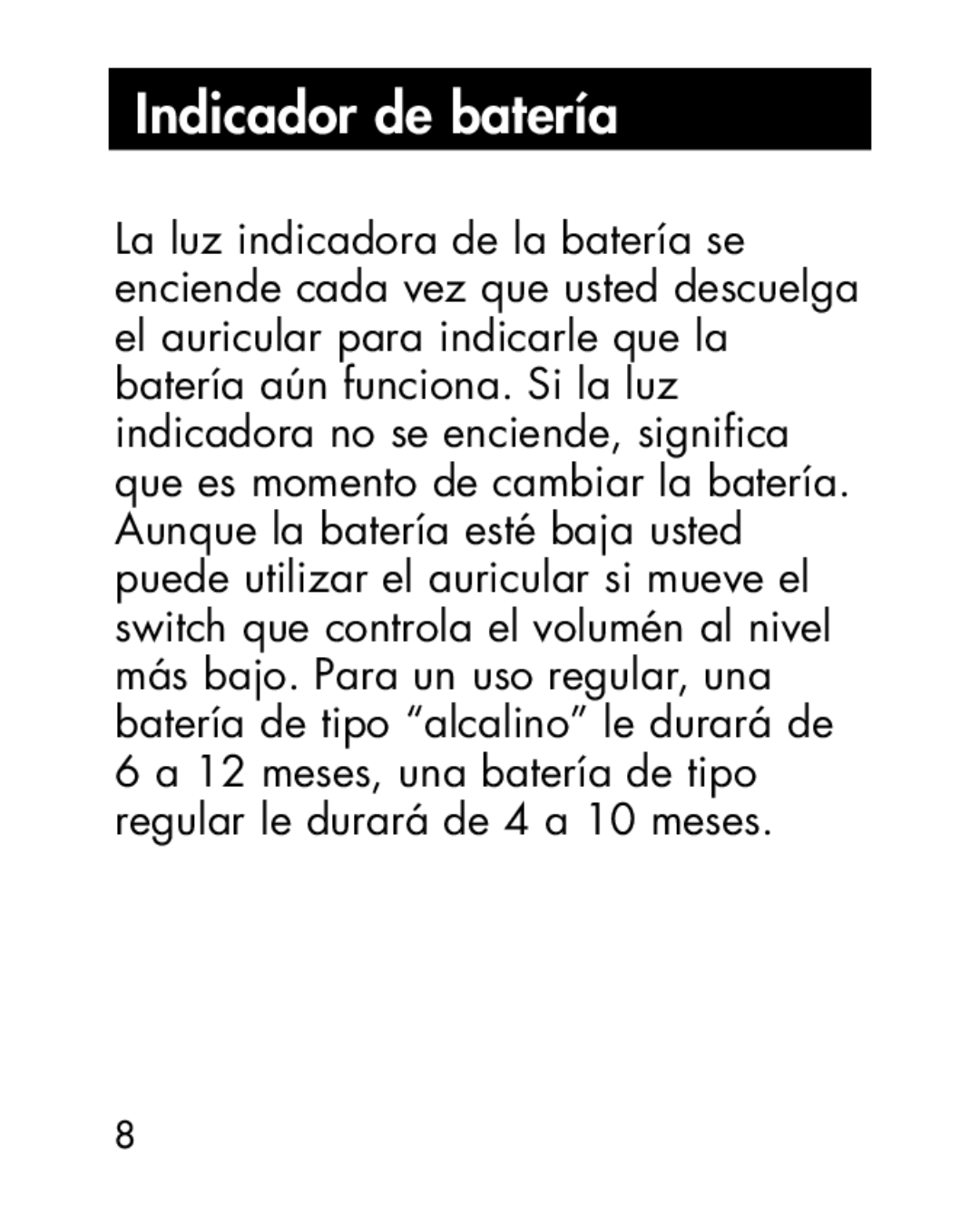 Indicador de batería

La luz indicadora de la batería se enciende cada vez que usted descuelga el auricular para indicarle que la batería aún funciona. Si la luz indicadora no se enciende, significa que es momento de cambiar la batería. Aunque la batería esté baja usted puede utilizar el auricular si mueve el switch que controla el volumén al nivel más bajo. Para un uso regular, una batería de tipo “alcalino” le durará de 6 a 12 meses, una batería de tipo regular le durará de 4 a 10 meses.

8